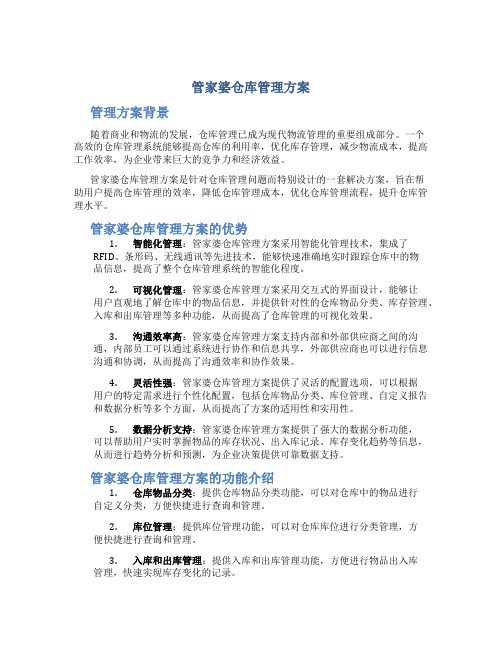 管家婆仓库管理方案

管理方案背景

随着商业和物流的发展，仓库管理已成为现代物流管理的重要组成部分。一个高效的仓库管理系统能够提高仓库的利用率，优化库存管理，减少物流成本，提高工作效率，为企业带来巨大的竞争力和经济效益。

管家婆仓库管理方案是针对仓库管理问题而特别设计的一套解决方案，旨在帮助用户提高仓库管理的效率，降低仓库管理成本，优化仓库管理流程，提升仓库管理水平。

管家婆仓库管理方案的优势

1. 智能化管理：管家婆仓库管理方案采用智能化管理技术，集成了RFID、条形码、无线通讯等先进技术，能够快速准确地实时跟踪仓库中的物品信息，提高了整个仓库管理系统的智能化程度。

2. 可视化管理：管家婆仓库管理方案采用交互式的界面设计，能够让用户直观地了解仓库中的物品信息，并提供针对性的仓库物品分类、库存管理、入库和出库管理等多种功能，从而提高了仓库管理的可视化效果。

3. 沟通效率高：管家婆仓库管理方案支持内部和外部供应商之间的沟通，内部员工可以通过系统进行协作和信息共享，外部供应商也可以进行信息沟通和协调，从而提高了沟通效率和协作效果。

4. 灵活性强：管家婆仓库管理方案提供了灵活的配置选项，可以根据用户的特定需求进行个性化配置，包括仓库物品分类、库位管理、自定义报告和数据分析等多个方面，从而提高了方案的适用性和实用性。

5. 数据分析支持：管家婆仓库管理方案提供了强大的数据分析功能，可以帮助用户实时掌握物品的库存状况、出入库记录、库存变化趋势等信息，从而进行趋势分析和预测，为企业决策提供可靠数据支持。

管家婆仓库管理方案的功能介绍

1. 仓库物品分类：提供仓库物品分类功能，可以对仓库中的物品进行自定义分类，方便快捷进行查询和管理。

2. 库位管理：提供库位管理功能，可以对仓库库位进行分类管理，方便快捷进行查询和管理。

3. 入库和出库管理：提供入库和出库管理功能，方便进行物品出入库管理，快速实现库存变化的记录。